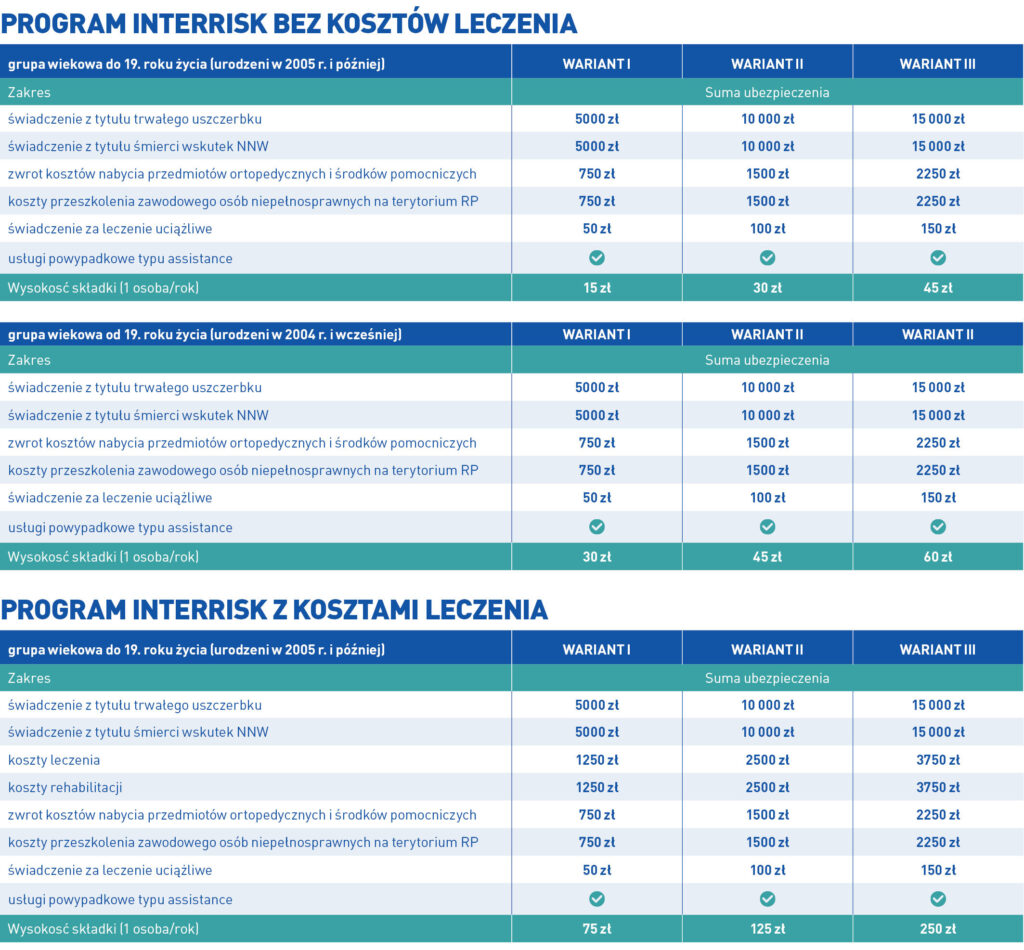 PROGRAM INTERRISK BEZ KOSZTÓW LECZENIA

| grupa wiekowa do 19. roku życia (urodzeni w 2005 r. i później) | WARIANT I | WARIANT II | WARIANT III |
|---|---|---|---|
| Zakres | Suma ubezpieczenia | | |
| świadczenie z tytułu trwałego uszczerbku | 5000 zł | 10 000 zł | 15 000 zł |
| świadczenie z tytułu śmierci wskutek NNW | 5000 zł | 10 000 zł | 15 000 zł |
| zwrot kosztów nabycia przedmiotów ortopedycznych i środków pomocniczych | 750 zł | 1500 zł | 2250 zł |
| koszty przeszkolenia zawodowego osób niepełnosprawnych na terytorium RP | 750 zł | 1500 zł | 2250 zł |
| świadczenie za leczenie uciążliwe | 50 zł | 100 zł | 150 zł |
| usługi powypadkowe typu assistance | ✓ | ✓ | ✓ |
| Wysokość składki (1 osoba/rok) | 15 zł | 30 zł | 45 zł |

| grupa wiekowa od 19. roku życia (urodzeni w 2004 r. i wcześniej) | WARIANT I | WARIANT II | WARIANT II |
|---|---|---|---|
| Zakres | Suma ubezpieczenia | | |
| świadczenie z tytułu trwałego uszczerbku | 5000 zł | 10 000 zł | 15 000 zł |
| świadczenie z tytułu śmierci wskutek NNW | 5000 zł | 10 000 zł | 15 000 zł |
| zwrot kosztów nabycia przedmiotów ortopedycznych i środków pomocniczych | 750 zł | 1500 zł | 2250 zł |
| koszty przeszkolenia zawodowego osób niepełnosprawnych na terytorium RP | 750 zł | 1500 zł | 2250 zł |
| świadczenie za leczenie uciążliwe | 50 zł | 100 zł | 150 zł |
| usługi powypadkowe typu assistance | ✓ | ✓ | ✓ |
| Wysokość składki (1 osoba/rok) | 30 zł | 45 zł | 60 zł |

PROGRAM INTERRISK Z KOSZTAMI LECZENIA

| grupa wiekowa do 19. roku życia (urodzeni w 2005 r. i później) | WARIANT I | WARIANT II | WARIANT III |
|---|---|---|---|
| Zakres | Suma ubezpieczenia | | |
| świadczenie z tytułu trwałego uszczerbku | 5000 zł | 10 000 zł | 15 000 zł |
| świadczenie z tytułu śmierci wskutek NNW | 5000 zł | 10 000 zł | 15 000 zł |
| koszty leczenia | 1250 zł | 2500 zł | 3750 zł |
| koszty rehabilitacji | 1250 zł | 2500 zł | 3750 zł |
| zwrot kosztów nabycia przedmiotów ortopedycznych i środków pomocniczych | 750 zł | 1500 zł | 2250 zł |
| koszty przeszkolenia zawodowego osób niepełnosprawnych na terytorium RP | 750 zł | 1500 zł | 2250 zł |
| świadczenie za leczenie uciążliwe | 50 zł | 100 zł | 150 zł |
| usługi powypadkowe typu assistance | ✓ | ✓ | ✓ |
| Wysokość składki (1 osoba/rok) | 75 zł | 125 zł | 250 zł |